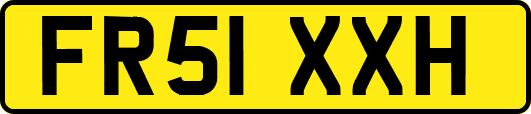 FR51 XXH